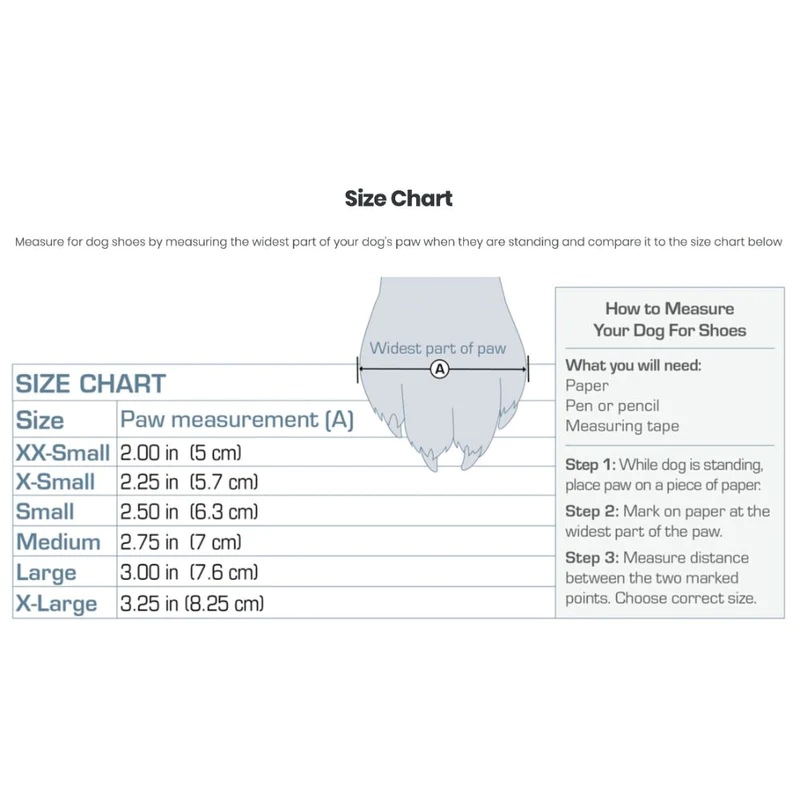 Size Chart

Measure for dog shoes by measuring the widest part of your dog's paw when they are standing and compare it to the size chart below

Widest part of paw

A

SIZE CHART

| Size | Paw measurement (A) |
|---|---|
| XX-Small | 2.00 in (5 cm) |
| X-Small | 2.25 in (5.7 cm) |
| Small | 2.50 in (6.3 cm) |
| Medium | 2.75 in (7 cm) |
| Large | 3.00 in (7.6 cm) |
| X-Large | 3.25 in (8.25 cm) |

How to Measure Your Dog For Shoes

What you will need:
Paper
Pen or pencil
Measuring tape

Step 1: While dog is standing, place paw on a piece of paper.

Step 2: Mark on paper at the widest part of the paw.

Step 3: Measure distance between the two marked points. Choose correct size.